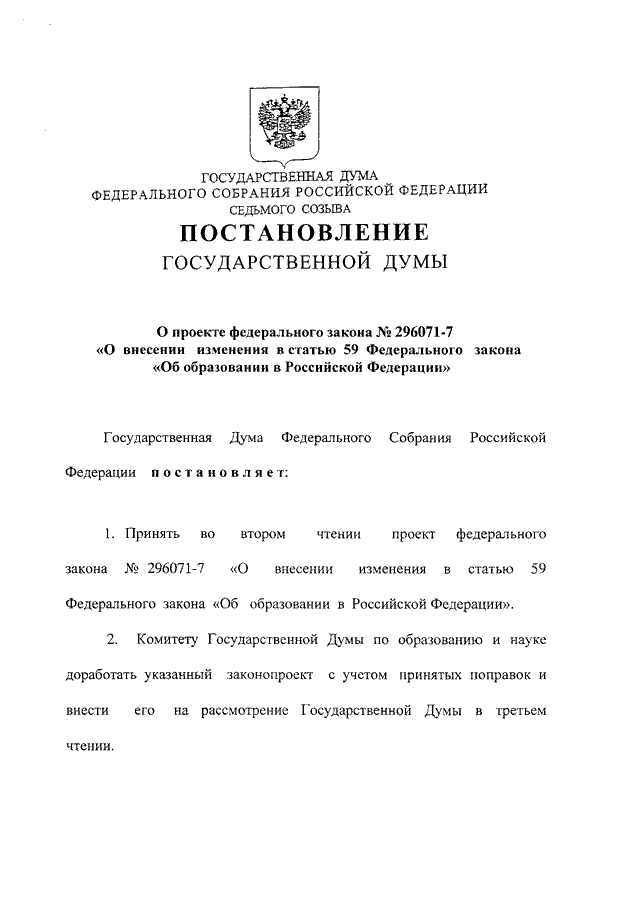 ГОСУДАРСТВЕННАЯ ДУМА
ФЕДЕРАЛЬНОГО СОБРАНИЯ РОССИЙСКОЙ ФЕДЕРАЦИИ
СЕДЬМОГО СОЗЫВА

ПОСТАНОВЛЕНИЕ
ГОСУДАРСТВЕННОЙ ДУМЫ

О проекте федерального закона № 296071-7
«О внесении изменения в статью 59 Федерального закона
«Об образовании в Российской Федерации»

Государственная Дума Федерального Собрания Российской Федерации постановляет:

1. Принять во втором чтении проект федерального закона № 296071-7 «О внесении изменения в статью 59 Федерального закона «Об образовании в Российской Федерации».

2. Комитету Государственной Думы по образованию и науке доработать указанный законопроект с учетом принятых поправок и внести его на рассмотрение Государственной Думы в третьем чтении.